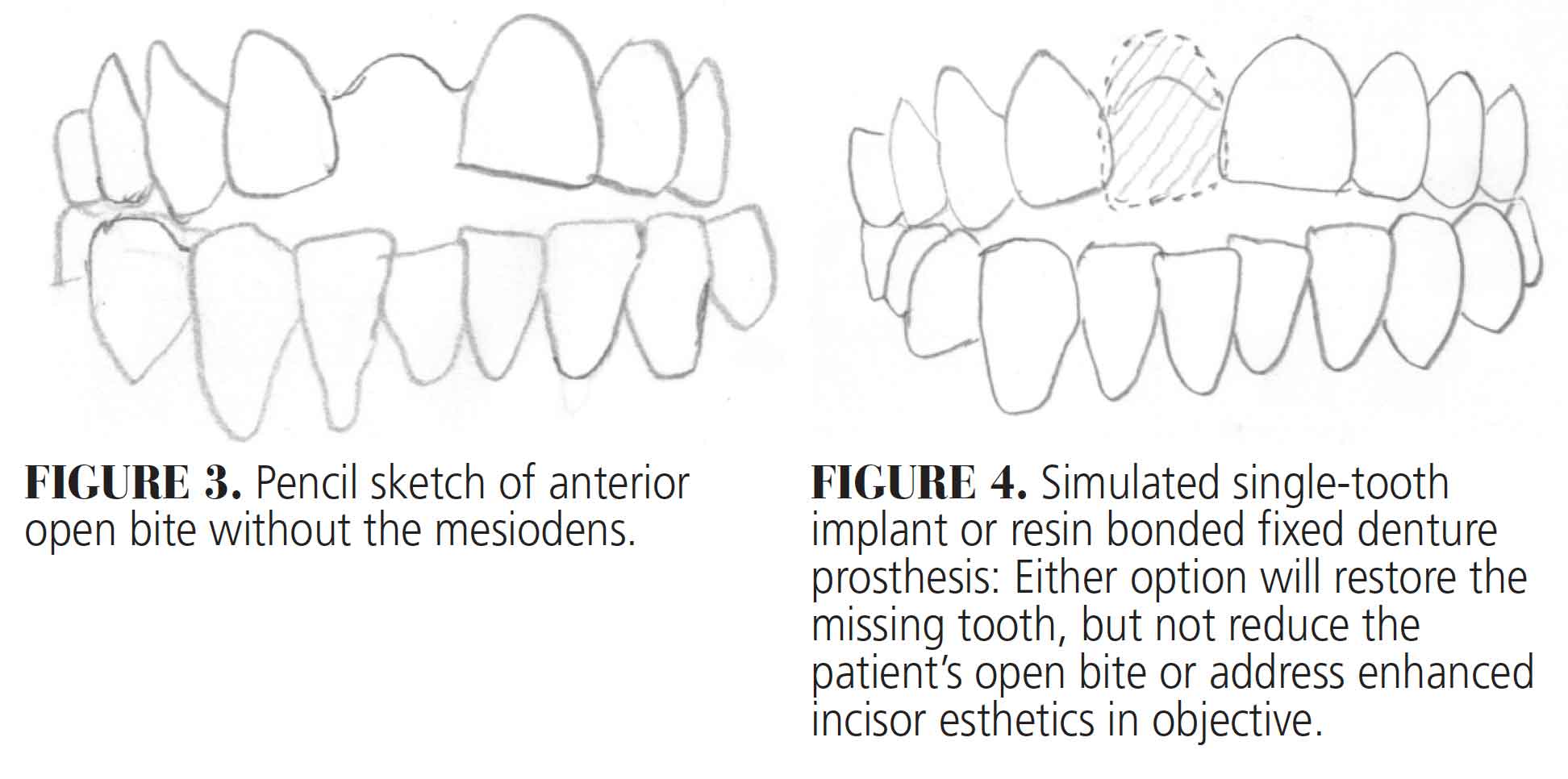 FIGURE 3. Pencil sketch of anterior open bite without the mesiodens.

FIGURE 4. Simulated single-tooth implant or resin bonded fixed denture prosthesis: Either option will restore the missing tooth, but not reduce the patient's open bite or address enhanced incisor esthetics in objective.